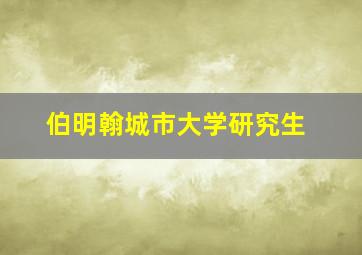 伯明翰城市大学研究生